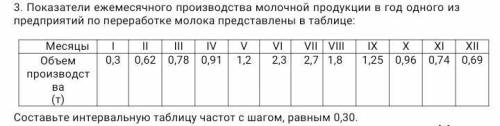 3. Показатели ежемесячного производства молочной продукции в год одного из предприятий по переработке молока представлены в таблице:

| Месяцы | I | II | III | IV | V | VI | VII | VIII | IX | X | XI | XII |
|---|---|---|---|---|---|---|---|---|---|---|---|---|
| Объем производства (т) | 0,3 | 0,62 | 0,78 | 0,91 | 1,2 | 2,3 | 2,7 | 1,8 | 1,25 | 0,96 | 0,74 | 0,69 |

Составьте интервальную таблицу частот с шагом, равным 0,30.